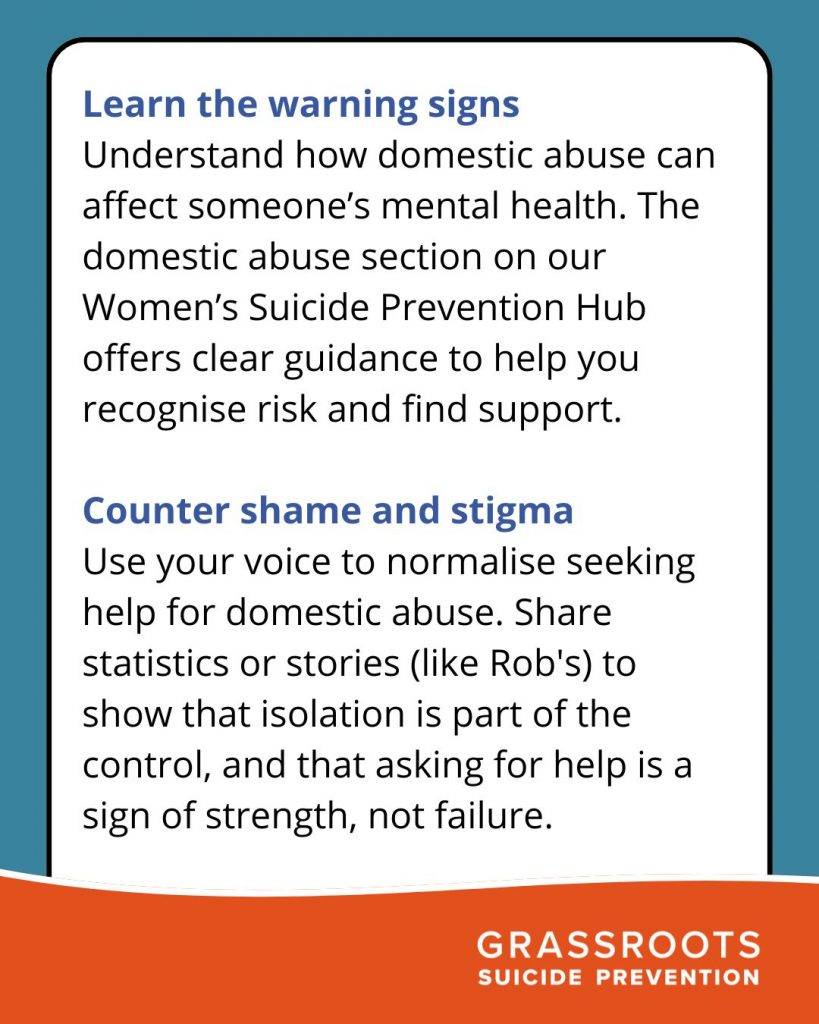 Learn the warning signs
Understand how domestic abuse can affect someone’s mental health. The domestic abuse section on our Women’s Suicide Prevention Hub offers clear guidance to help you recognise risk and find support.

Counter shame and stigma
Use your voice to normalise seeking help for domestic abuse. Share statistics or stories (like Rob's) to show that isolation is part of the control, and that asking for help is a sign of strength, not failure.

GRASSROOTS
SUICIDE PREVENTION